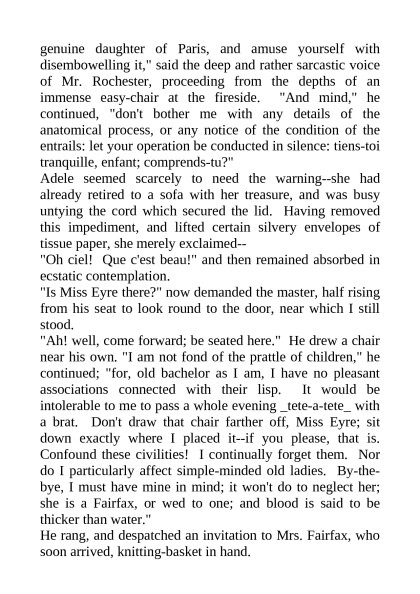 genuine daughter of Paris, and amuse yourself with disembowelling it," said the deep and rather sarcastic voice of Mr. Rochester, proceeding from the depths of an immense easy-chair at the fireside. "And mind," he continued, "don't bother me with any details of the anatomical process, or any notice of the condition of the entrails: let your operation be conducted in silence: tiens-toi tranquille, enfant; comprends-tu?"
Adele seemed scarcely to need the warning--she had already retired to a sofa with her treasure, and was busy untying the cord which secured the lid. Having removed this impediment, and lifted certain silvery envelopes of tissue paper, she merely exclaimed--
"Oh ciel! Que c'est beau!" and then remained absorbed in ecstatic contemplation.
"Is Miss Eyre there?" now demanded the master, half rising from his seat to look round to the door, near which I still stood.
"Ah! well, come forward; be seated here." He drew a chair near his own. "I am not fond of the prattle of children," he continued; "for, old bachelor as I am, I have no pleasant associations connected with their lisp. It would be intolerable to me to pass a whole evening _tete-a-tete_ with a brat. Don't draw that chair farther off, Miss Eyre; sit down exactly where I placed it--if you please, that is. Confound these civilities! I continually forget them. Nor do I particularly affect simple-minded old ladies. By-the-bye, I must have mine in mind; it won't do to neglect her; she is a Fairfax, or wed to one; and blood is said to be thicker than water."
He rang, and despatched an invitation to Mrs. Fairfax, who soon arrived, knitting-basket in hand.